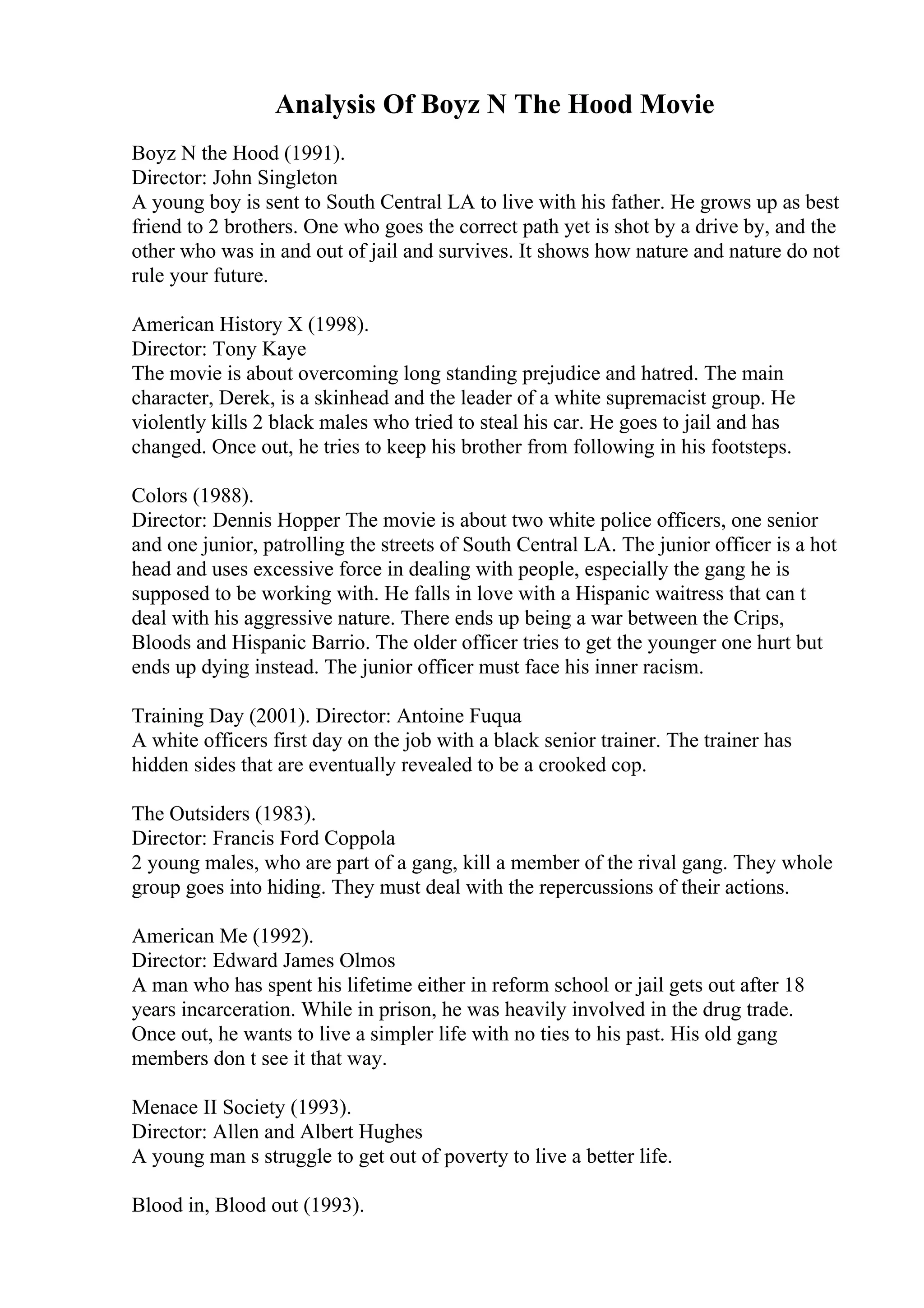 Analysis Of Boyz N The Hood Movie

Boyz N the Hood (1991).
Director: John Singleton
A young boy is sent to South Central LA to live with his father. He grows up as best friend to 2 brothers. One who goes the correct path yet is shot by a drive by, and the other who was in and out of jail and survives. It shows how nature and nature do not rule your future.

American History X (1998).
Director: Tony Kaye
The movie is about overcoming long standing prejudice and hatred. The main character, Derek, is a skinhead and the leader of a white supremacist group. He violently kills 2 black males who tried to steal his car. He goes to jail and has changed. Once out, he tries to keep his brother from following in his footsteps.

Colors (1988).
Director: Dennis Hopper The movie is about two white police officers, one senior and one junior, patrolling the streets of South Central LA. The junior officer is a hot head and uses excessive force in dealing with people, especially the gang he is supposed to be working with. He falls in love with a Hispanic waitress that can t deal with his aggressive nature. There ends up being a war between the Crips, Bloods and Hispanic Barrio. The older officer tries to get the younger one hurt but ends up dying instead. The junior officer must face his inner racism.

Training Day (2001). Director: Antoine Fuqua
A white officers first day on the job with a black senior trainer. The trainer has hidden sides that are eventually revealed to be a crooked cop.

The Outsiders (1983).
Director: Francis Ford Coppola
2 young males, who are part of a gang, kill a member of the rival gang. They whole group goes into hiding. They must deal with the repercussions of their actions.

American Me (1992).
Director: Edward James Olmos
A man who has spent his lifetime either in reform school or jail gets out after 18 years incarceration. While in prison, he was heavily involved in the drug trade. Once out, he wants to live a simpler life with no ties to his past. His old gang members don t see it that way.

Menace II Society (1993).
Director: Allen and Albert Hughes
A young man s struggle to get out of poverty to live a better life.

Blood in, Blood out (1993).